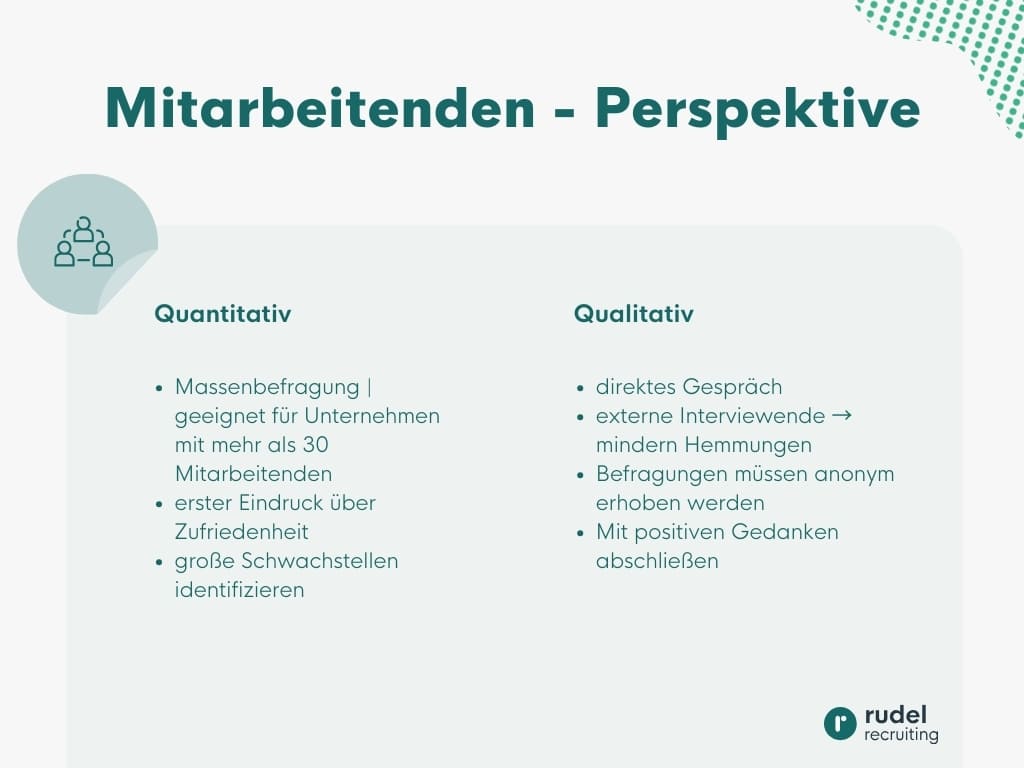 Mitarbeitenden - Perspektive

Quantitativ

- Massenbefragung | geeignet für Unternehmen mit mehr als 30 Mitarbeitenden
- erster Eindruck über Zufriedenheit
- große Schwachstellen identifizieren

Qualitativ

- direktes Gespräch
- externe Interviewende → mindern Hemmungen
- Befragungen müssen anonym erhoben werden
- Mit positiven Gedanken abschließen

r rudel recruiting